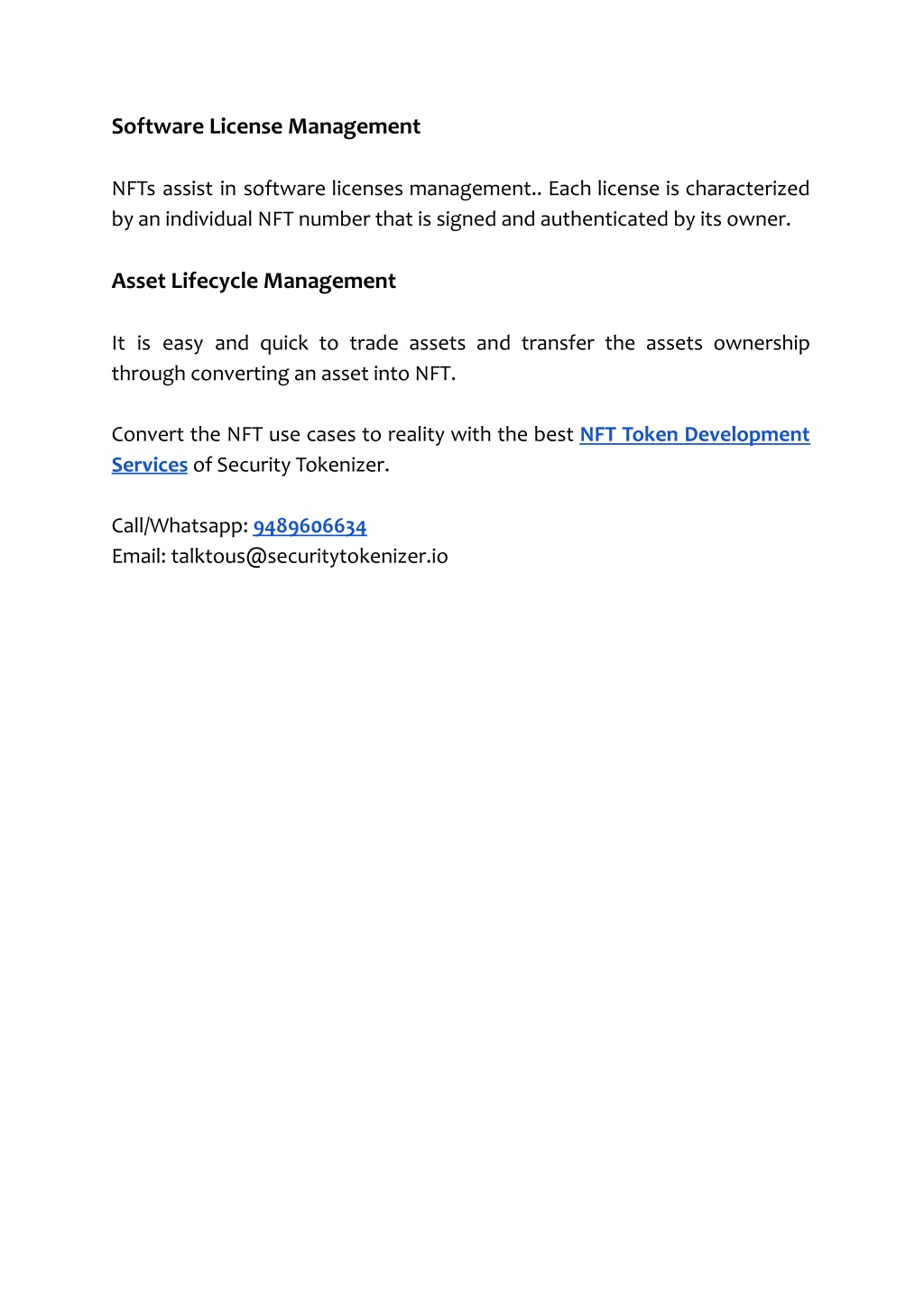 Software License Management

NFTs assist in software licenses management.. Each license is characterized by an individual NFT number that is signed and authenticated by its owner.

Asset Lifecycle Management

It is easy and quick to trade assets and transfer the assets ownership through converting an asset into NFT.

Convert the NFT use cases to reality with the best NFT Token Development Services of Security Tokenizer.

Call/Whatsapp: 9489606634
Email: talktous@securitytokenizer.io